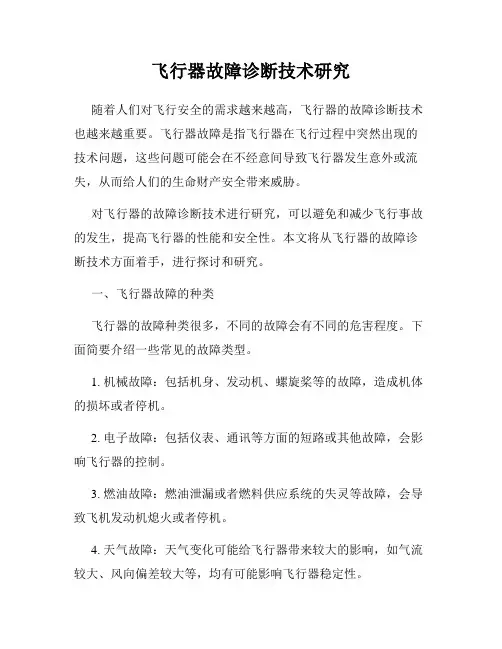 飞行器故障诊断技术研究

随着人们对飞行安全的需求越来越高，飞行器的故障诊断技术也越来越重要。飞行器故障是指飞行器在飞行过程中突然出现的技术问题，这些问题可能会在不经意间导致飞行器发生意外或流失，从而给人们的生命财产安全带来威胁。

对飞行器的故障诊断技术进行研究，可以避免和减少飞行事故的发生，提高飞行器的性能和安全性。本文将从飞行器的故障诊断技术方面着手，进行探讨和研究。

一、飞行器故障的种类

飞行器的故障种类很多，不同的故障会有不同的危害程度。下面简要介绍一些常见的故障类型。

1. 机械故障：包括机身、发动机、螺旋桨等的故障，造成机体的损坏或者停机。

2. 电子故障：包括仪表、通讯等方面的短路或其他故障，会影响飞行器的控制。

3. 燃油故障：燃油泄漏或者燃料供应系统的失灵等故障，会导致飞机发动机熄火或者停机。

4. 天气故障：天气变化可能给飞行器带来较大的影响，如气流较大、风向偏差较大等，均有可能影响飞行器稳定性。